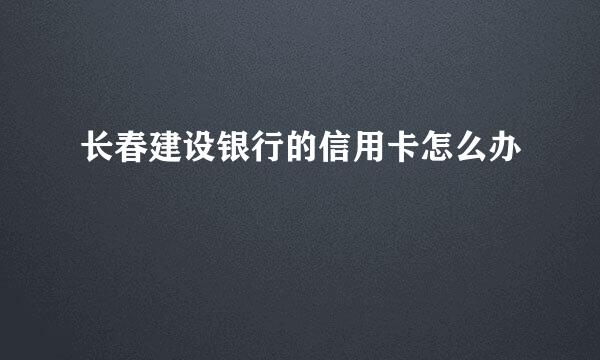 长春建设银行的信用卡怎么办